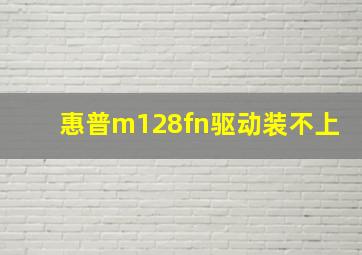 惠普m128fn驱动装不上